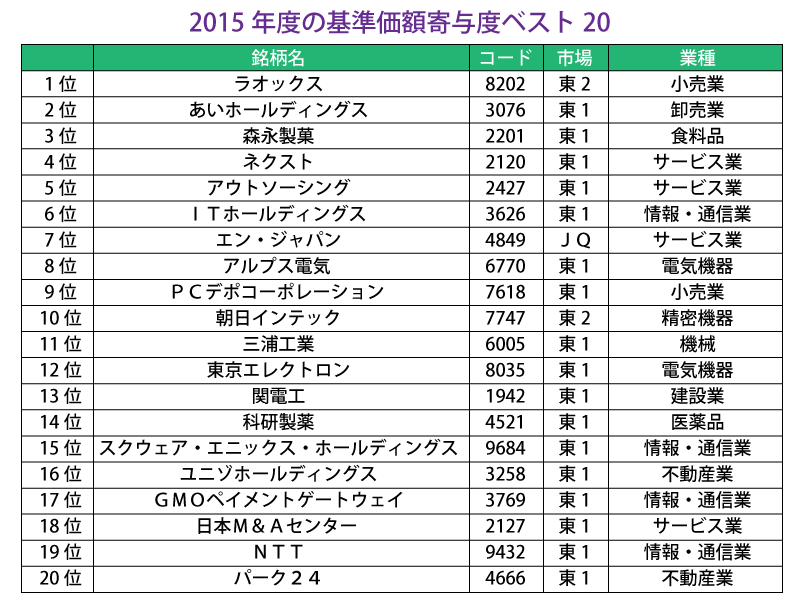 2015 年度の基準価額寄与度ベスト 20

| | 銘柄名 | コード | 市場 | 業種 |
|---|---|---|---|---|
| 1 位 | ラオックス | 8202 | 東 2 | 小売業 |
| 2 位 | あいホールディングス | 3076 | 東 1 | 卸売業 |
| 3 位 | 森永製菓 | 2201 | 東 1 | 食料品 |
| 4 位 | ネクスト | 2120 | 東 1 | サービス業 |
| 5 位 | アウトソーシング | 2427 | 東 1 | サービス業 |
| 6 位 | ＩＴホールディングス | 3626 | 東 1 | 情報・通信業 |
| 7 位 | エン・ジャパン | 4849 | ＪＱ | サービス業 |
| 8 位 | アルプス電気 | 6770 | 東 1 | 電気機器 |
| 9 位 | ＰＣデポコーポレーション | 7618 | 東 1 | 小売業 |
| 10 位 | 朝日インテック | 7747 | 東 2 | 精密機器 |
| 11 位 | 三浦工業 | 6005 | 東 1 | 機械 |
| 12 位 | 東京エレクトロン | 8035 | 東 1 | 電気機器 |
| 13 位 | 関電工 | 1942 | 東 1 | 建設業 |
| 14 位 | 科研製薬 | 4521 | 東 1 | 医薬品 |
| 15 位 | スクウェア・エニックス・ホールディングス | 9684 | 東 1 | 情報・通信業 |
| 16 位 | ユニゾホールディングス | 3258 | 東 1 | 不動産業 |
| 17 位 | ＧＭＯペイメントゲートウェイ | 3769 | 東 1 | 情報・通信業 |
| 18 位 | 日本Ｍ＆Ａセンター | 2127 | 東 1 | サービス業 |
| 19 位 | ＮＴＴ | 9432 | 東 1 | 情報・通信業 |
| 20 位 | パーク２４ | 4666 | 東 1 | 不動産業 |